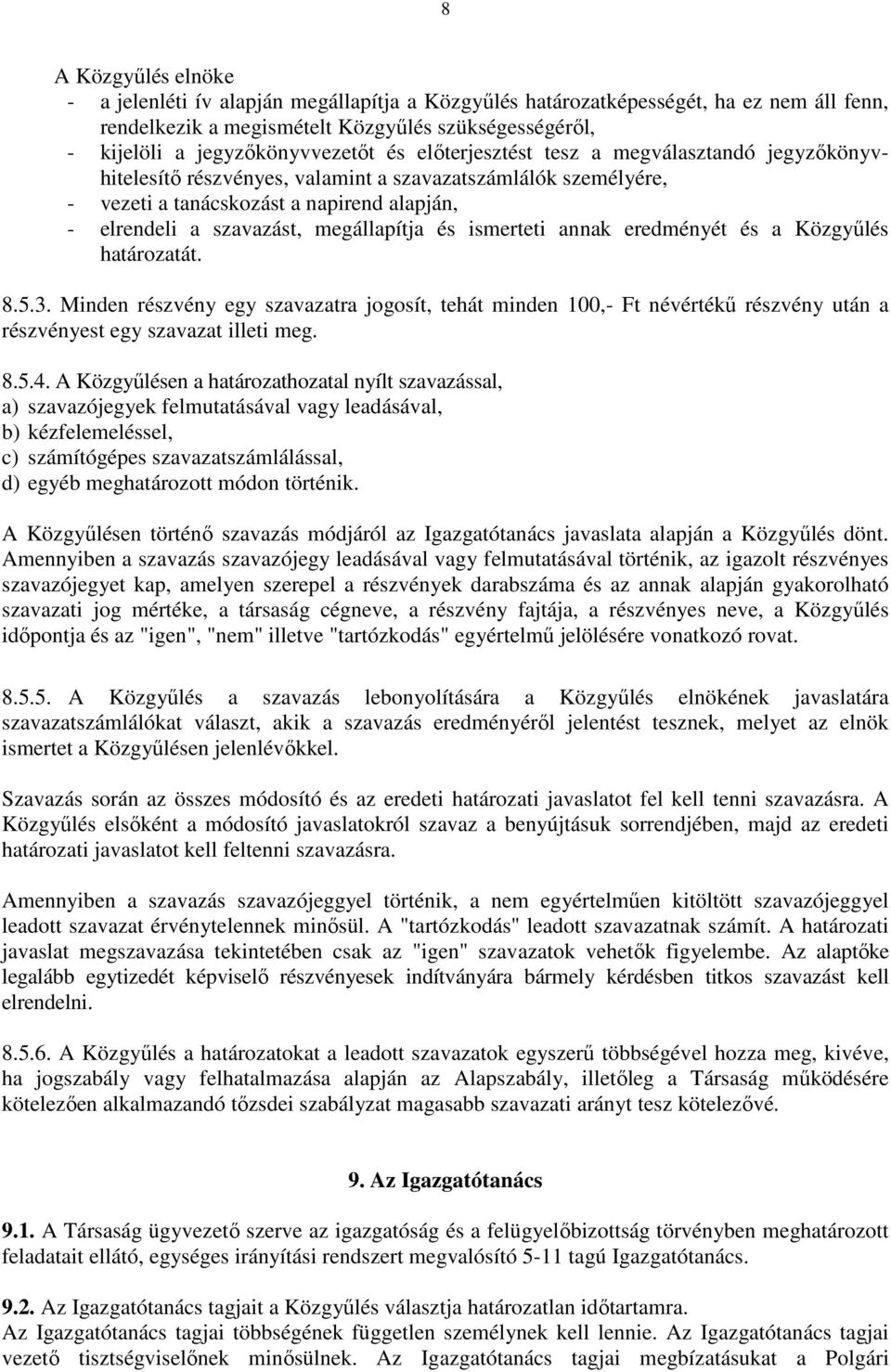 8

A Közgyűlés elnöke
- a jelenléti ív alapján megállapítja a Közgyűlés határozatképességét, ha ez nem áll fenn, rendelkezik a megismételt Közgyűlés szükségességéről,
- kijelöli a jegyzőkönyvvezetőt és előterjesztést tesz a megválasztandó jegyzőkönyvhitelesítő részvényes, valamint a szavazatszámlálók személyére,
- vezeti a tanácskozást a napirend alapján,
- elrendeli a szavazást, megállapítja és ismerteti annak eredményét és a Közgyűlés határozatát.

8.5.3. Minden részvény egy szavazatra jogosít, tehát minden 100,- Ft névértékű részvény után a részvényest egy szavazat illeti meg.

8.5.4. A Közgyűlésen a határozathozatal nyílt szavazással,
a) szavazójegyek felmutatásával vagy leadásával,
b) kézfelemeléssel,
c) számítógépes szavazatszámlálással,
d) egyéb meghatározott módon történik.

A Közgyűlésen történő szavazás módjáról az Igazgatótanács javaslata alapján a Közgyűlés dönt. Amennyiben a szavazás szavazójegy leadásával vagy felmutatásával történik, az igazolt részvényes szavazójegyet kap, amelyen szerepel a részvények darabszáma és az annak alapján gyakorolható szavazati jog mértéke, a társaság cégneve, a részvény fajtája, a részvényes neve, a Közgyűlés időpontja és az "igen", "nem" illetve "tartózkodás" egyértelmű jelölésére vonatkozó rovat.

8.5.5. A Közgyűlés a szavazás lebonyolítására a Közgyűlés elnökének javaslatára szavazatszámlálókat választ, akik a szavazás eredményéről jelentést tesznek, melyet az elnök ismertet a Közgyűlésen jelenlévőkkel.

Szavazás során az összes módosító és az eredeti határozati javaslatot fel kell tenni szavazásra. A Közgyűlés elsőként a módosító javaslatokról szavaz a benyújtásuk sorrendjében, majd az eredeti határozati javaslatot kell feltenni szavazásra.

Amennyiben a szavazás szavazójeggyel történik, a nem egyértelműen kitöltött szavazójeggyel leadott szavazat érvénytelennek minősül. A "tartózkodás" leadott szavazatnak számít. A határozati javaslat megszavazása tekintetében csak az "igen" szavazatok vehetők figyelembe. Az alaptőke legalább egytizedét képviselő részvényesek indítványára bármely kérdésben titkos szavazást kell elrendelni.

8.5.6. A Közgyűlés a határozatokat a leadott szavazatok egyszerű többségével hozza meg, kivéve, ha jogszabály vagy felhatalmazása alapján az Alapszabály, illetőleg a Társaság működésére kötelezően alkalmazandó tőzsdei szabályzat magasabb szavazati arányt tesz kötelezővé.

9. Az Igazgatótanács

9.1. A Társaság ügyvezető szerve az igazgatóság és a felügyelőbizottság törvényben meghatározott feladatait ellátó, egységes irányítási rendszert megvalósító 5-11 tagú Igazgatótanács.

9.2. Az Igazgatótanács tagjait a Közgyűlés választja határozatlan időtartamra.
Az Igazgatótanács tagjai többségének független személynek kell lennie. Az Igazgatótanács tagjai vezető tisztségviselőnek minősülnek. Az Igazgatótanács tagjai megbízatásukat a Polgári